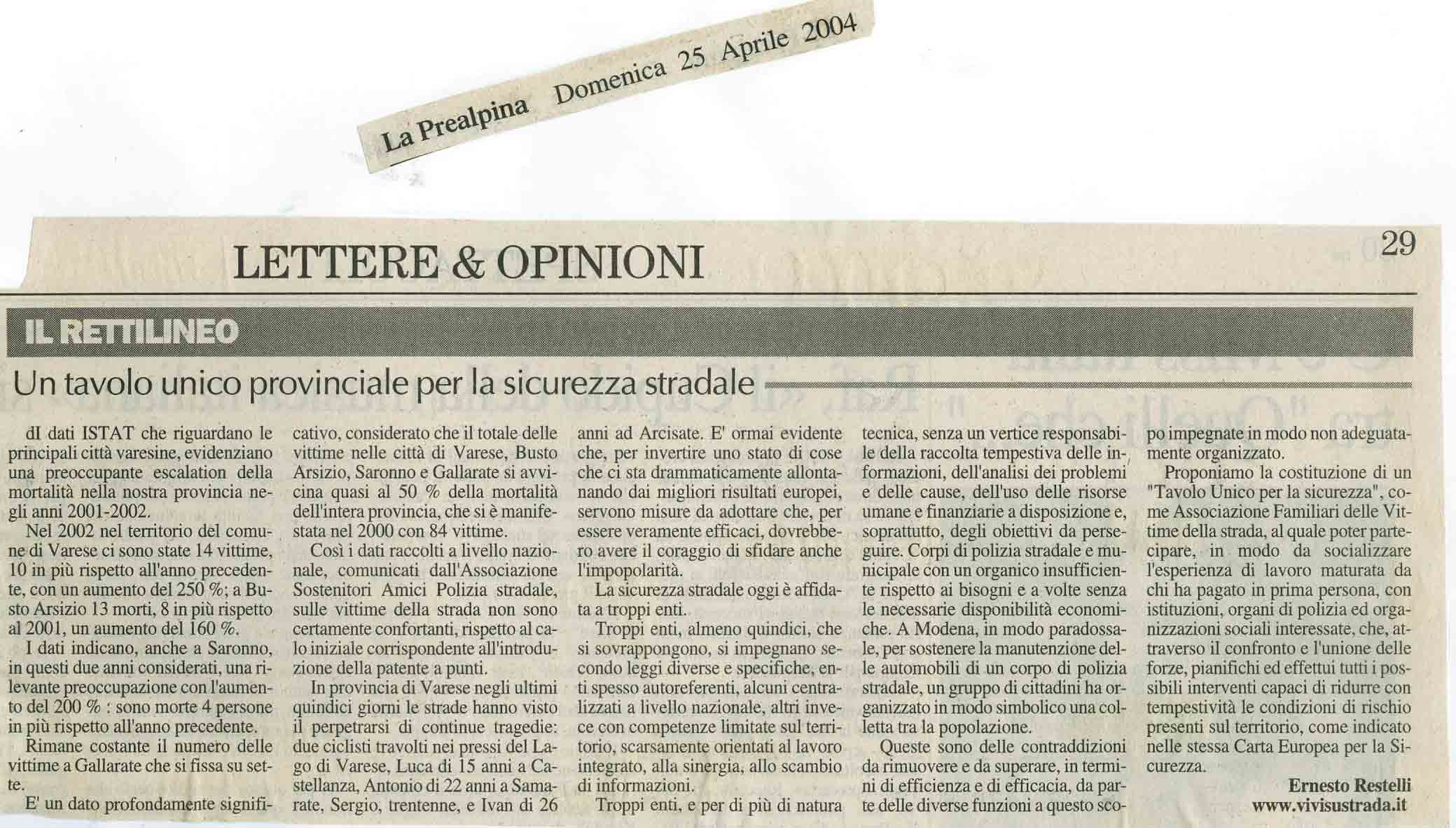 La Prealpina Domenica 25 Aprile 2004

LETTERE & OPINIONI

29

IL RETTILINEO

Un tavolo unico provinciale per la sicurezza stradale

dI dati ISTAT che riguardano le principali città varesine, evidenziano una preoccupante escalation della mortalità nella nostra provincia negli anni 2001-2002.

Nel 2002 nel territorio del comune di Varese ci sono state 14 vittime, 10 in più rispetto all'anno precedente, con un aumento del 250 %; a Busto Arsizio 13 morti, 8 in più rispetto al 2001, un aumento del 160 %.

I dati indicano, anche a Saronno, in questi due anni considerati, una rilevante preoccupazione con l'aumento del 200 % : sono morte 4 persone in più rispetto all'anno precedente.

Rimane costante il numero delle vittime a Gallarate che si fissa su sette.

E' un dato profondamente significativo, considerato che il totale delle vittime nelle città di Varese, Busto Arsizio, Saronno e Gallarate si avvicina quasi al 50 % della mortalità dell'intera provincia, che si è manifestata nel 2000 con 84 vittime.

Così i dati raccolti a livello nazionale, comunicati dall'Associazione Sostenitori Amici Polizia stradale, sulle vittime della strada non sono certamente confortanti, rispetto al calo iniziale corrispondente all'introduzione della patente a punti.

In provincia di Varese negli ultimi quindici giorni le strade hanno visto il perpetrarsi di continue tragedie: due ciclisti travolti nei pressi del Lago di Varese, Luca di 15 anni a Castellanza, Antonio di 22 anni a Samarate, Sergio, trentenne, e Ivan di 26 anni ad Arcisate. E' ormai evidente che, per invertire uno stato di cose che ci sta drammaticamente allontanando dai migliori risultati europei, servono misure da adottare che, per essere veramente efficaci, dovrebbero avere il coraggio di sfidare anche l'impopolarità.

La sicurezza stradale oggi è affidata a troppi enti.

Troppi enti, almeno quindici, che si sovrappongono, si impegnano secondo leggi diverse e specifiche, enti spesso autoreferenti, alcuni centralizzati a livello nazionale, altri invece con competenze limitate sul territorio, scarsamente orientati al lavoro integrato, alla sinergia, allo scambio di informazioni.

Troppi enti, e per di più di natura tecnica, senza un vertice responsabile della raccolta tempestiva delle informazioni, dell'analisi dei problemi e delle cause, dell'uso delle risorse umane e finanziarie a disposizione e, soprattutto, degli obiettivi da perseguire. Corpi di polizia stradale e municipale con un organico insufficiente rispetto ai bisogni e a volte senza le necessarie disponibilità economiche. A Modena, in modo paradossale, per sostenere la manutenzione delle automobili di un corpo di polizia stradale, un gruppo di cittadini ha organizzato in modo simbolico una colletta tra la popolazione.

Queste sono delle contraddizioni da rimuovere e da superare, in termini di efficienza e di efficacia, da parte delle diverse funzioni a questo scopo impegnate in modo non adeguatamente organizzato.

Proponiamo la costituzione di un "Tavolo Unico per la sicurezza", come Associazione Familiari delle Vittime della strada, al quale poter partecipare, in modo da socializzare l'esperienza di lavoro maturata da chi ha pagato in prima persona, con istituzioni, organi di polizia ed organizzazioni sociali interessate, che, attraverso il confronto e l'unione delle forze, pianifichi ed effettui tutti i possibili interventi capaci di ridurre con tempestività le condizioni di rischio presenti sul territorio, come indicato nelle stessa Carta Europea per la Sicurezza.

Ernesto Restelli
www.vivisustrada.it